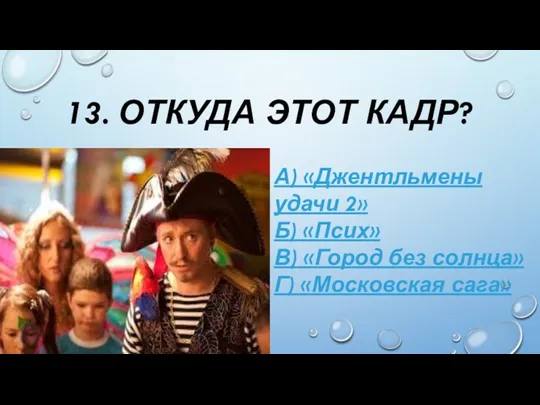 13. ОТКУДА ЭТОТ КАДР?

А) «Джентльмены удачи 2»
Б) «Псих»
В) «Город без солнца»
Г) «Московская сага»